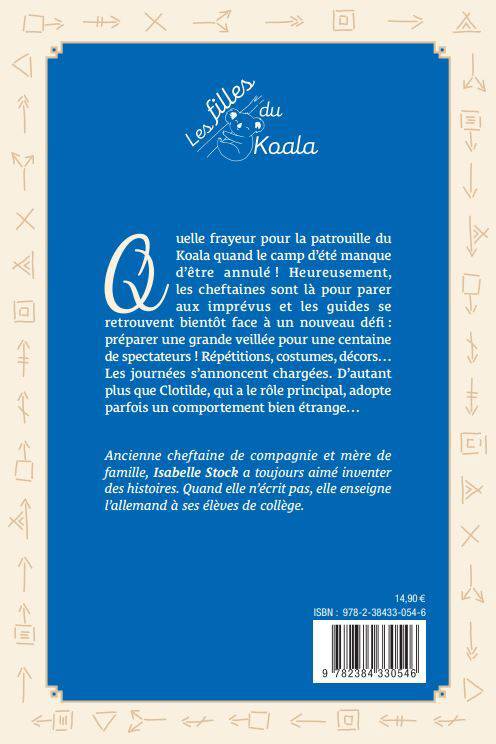 Les filles du Koala

Quelle frayeur pour la patrouille du Koala quand le camp d'été manque d'être annulé ! Heureusement, les cheftaines sont là pour parer aux imprévus et les guides se retrouvent bientôt face à un nouveau défi : préparer une grande veillée pour une centaine de spectateurs ! Répétitions, costumes, décors… Les journées s'annoncent chargées. D'autant plus que Clotilde, qui a le rôle principal, adopte parfois un comportement bien étrange…

Ancienne cheftaine de compagnie et mère de famille, Isabelle Stock a toujours aimé inventer des histoires. Quand elle n'écrit pas, elle enseigne l'allemand à ses élèves de collège.

14,90 €
ISBN : 978-2-38433-054-6

9 782384 330546